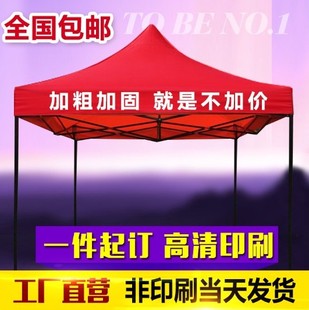 全国包邮

TO BE NO.1

加粗加固 就是不加价

一件起订 高清印刷

工厂直营 非印刷当天发货